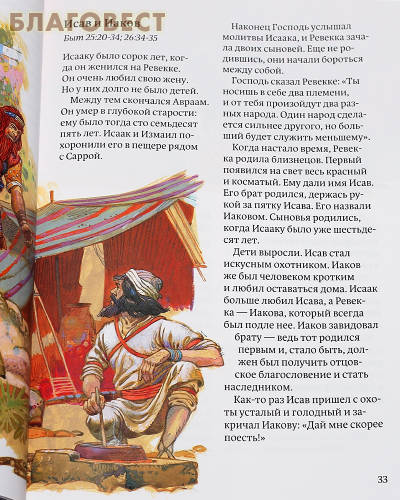 БЛАГОВЕСТ

Исав и Иаков
Быт 25:20-34; 26:34-35

Исааку было сорок лет, когда он женился на Ревекке. Он очень любил свою жену. Но у них долго не было детей.

Между тем скончался Авраам. Он умер в глубокой старости: ему было тогда сто семьдесят пять лет. Исаак и Измаил похоронили его в пещере рядом с Саррой.

Наконец Господь услышал молитвы Исаака, и Ревекка зачала двоих сыновей. Еще не родившись, они начали бороться между собой.

Господь сказал Ревекке: «Ты носишь в себе два племени, и от тебя произойдут два разных народа. Один народ сделается сильнее другого, но больший будет служить меньшему».

Когда настало время, Ревекка родила близнецов. Первый появился на свет весь красный и косматый. Ему дали имя Исав. Его брат родился, держась рукой за пятку Исава. Его назвали Иаковом. Сыновья родились, когда Исааку было уже шестьдесят лет.

Дети выросли. Исав стал искусным охотником. Иаков же был человеком кротким и любил оставаться дома. Исаак больше любил Исава, а Ревекка — Иакова, который всегда был подле нее. Иаков завидовал брату — ведь тот родился первым и, стало быть, должен был получить отцовское благословение и стать наследником.

Как-то раз Исав пришел с охоты усталый и голодный и закричал Иакову: «Дай мне скорее поесть!»

33